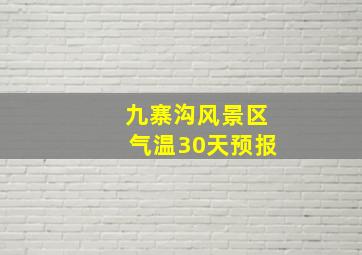 九寨沟风景区
气温30天预报